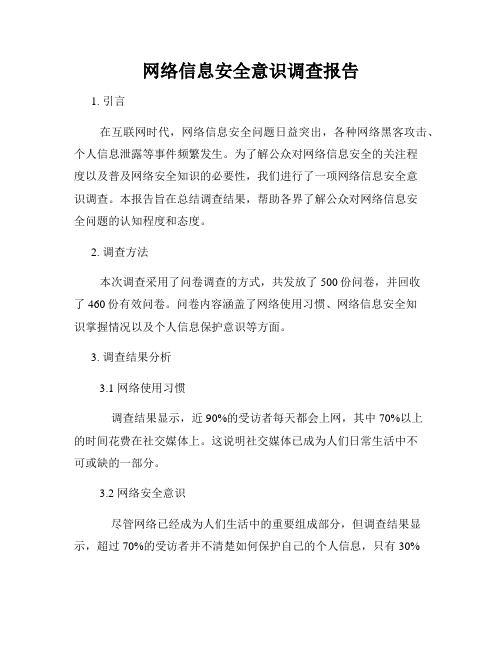 网络信息安全意识调查报告

1. 引言

在互联网时代，网络信息安全问题日益突出，各种网络黑客攻击、个人信息泄露等事件频繁发生。为了解公众对网络信息安全的关注程度以及普及网络安全知识的必要性，我们进行了一项网络信息安全意识调查。本报告旨在总结调查结果，帮助各界了解公众对网络信息安全问题的认知程度和态度。

2. 调查方法

本次调查采用了问卷调查的方式，共发放了 500 份问卷，并回收了 460 份有效问卷。问卷内容涵盖了网络使用习惯、网络信息安全知识掌握情况以及个人信息保护意识等方面。

3. 调查结果分析

3.1 网络使用习惯

调查结果显示，近 90%的受访者每天都会上网，其中 70%以上的时间花费在社交媒体上。这说明社交媒体已成为人们日常生活中不可或缺的一部分。

3.2 网络安全意识

尽管网络已经成为人们生活中的重要组成部分，但调查结果显示，超过 70%的受访者并不清楚如何保护自己的个人信息，只有 30%